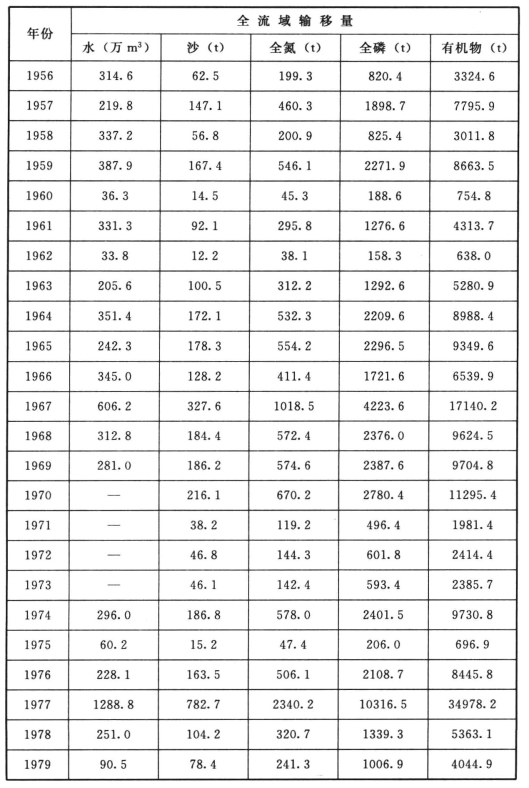 | 年份 | 全流域输移量 | | | | |
|---|---|---|---|---|---|
| | 水（万 $m^3$） | 沙（t） | 全氮（t） | 全磷（t） | 有机物（t） |
| 1956 | 314.6 | 62.5 | 199.3 | 820.4 | 3324.6 |
| 1957 | 219.8 | 147.1 | 460.3 | 1898.7 | 7795.9 |
| 1958 | 337.2 | 56.8 | 200.9 | 825.4 | 3011.8 |
| 1959 | 387.9 | 167.4 | 546.1 | 2271.9 | 8663.5 |
| 1960 | 36.3 | 14.5 | 45.3 | 188.6 | 754.8 |
| 1961 | 331.3 | 92.1 | 295.8 | 1276.6 | 4313.7 |
| 1962 | 33.8 | 12.2 | 38.1 | 158.3 | 638.0 |
| 1963 | 205.6 | 100.5 | 312.2 | 1292.6 | 5280.9 |
| 1964 | 351.4 | 172.1 | 532.3 | 2209.6 | 8988.4 |
| 1965 | 242.3 | 178.3 | 554.2 | 2296.5 | 9349.6 |
| 1966 | 345.0 | 128.2 | 411.4 | 1721.6 | 6539.9 |
| 1967 | 606.2 | 327.6 | 1018.5 | 4223.6 | 17140.2 |
| 1968 | 312.8 | 184.4 | 572.4 | 2376.0 | 9624.5 |
| 1969 | 281.0 | 186.2 | 574.6 | 2387.6 | 9704.8 |
| 1970 | — | 216.1 | 670.2 | 2780.4 | 11295.4 |
| 1971 | — | 38.2 | 119.2 | 496.4 | 1981.4 |
| 1972 | — | 46.8 | 144.3 | 601.8 | 2414.4 |
| 1973 | — | 46.1 | 142.4 | 593.4 | 2385.7 |
| 1974 | 296.0 | 186.8 | 578.0 | 2401.5 | 9730.8 |
| 1975 | 60.2 | 15.2 | 47.4 | 206.0 | 696.9 |
| 1976 | 228.1 | 163.5 | 506.1 | 2108.7 | 8445.8 |
| 1977 | 1288.8 | 782.7 | 2340.2 | 10316.5 | 34978.2 |
| 1978 | 251.0 | 104.2 | 320.7 | 1339.3 | 5363.1 |
| 1979 | 90.5 | 78.4 | 241.3 | 1006.9 | 4044.9 |